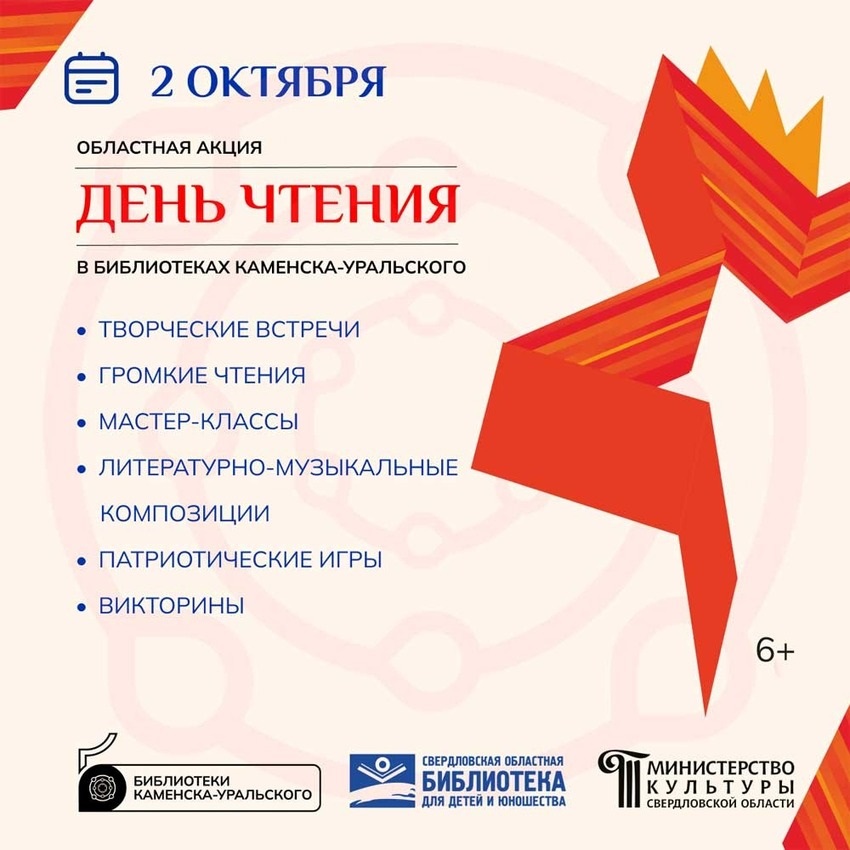 2 ОКТЯБРЯ

ОБЛАСТНАЯ АКЦИЯ

ДЕНЬ ЧТЕНИЯ

В БИБЛИОТЕКАХ КАМЕНСКА-УРАЛЬСКОГО

• ТВОРЧЕСКИЕ ВСТРЕЧИ
• ГРОМКИЕ ЧТЕНИЯ
• МАСТЕР-КЛАССЫ
• ЛИТЕРАТУРНО-МУЗЫКАЛЬНЫЕ КОМПОЗИЦИИ
• ПАТРИОТИЧЕСКИЕ ИГРЫ
• ВИКТОРИНЫ

6+

БИБЛИОТЕКИ КАМЕНСКА-УРАЛЬСКОГО

СВЕРДЛОВСКАЯ ОБЛАСТНАЯ БИБЛИОТЕКА ДЛЯ ДЕТЕЙ И ЮНОШЕСТВА

МИНИСТЕРСТВО КУЛЬТУРЫ СВЕРДЛОВСКОЙ ОБЛАСТИ